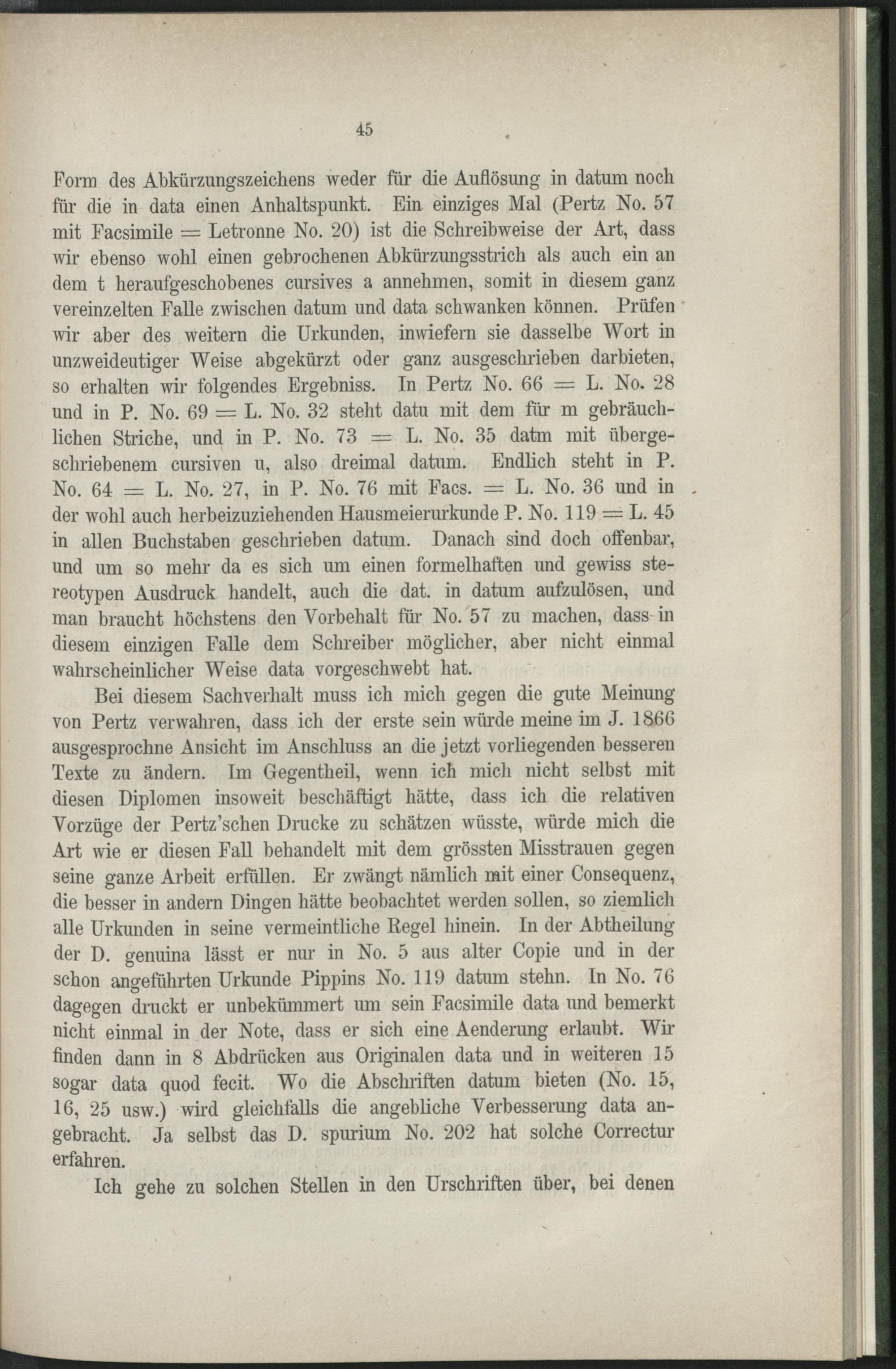 45

Form des Abkürzungszeichens weder für die Auflösung in datum noch für die in data einen Anhaltspunkt. Ein einziges Mal (Pertz No. 57 mit Facsimile = Letronne No. 20) ist die Schreibweise der Art, dass wir ebenso wohl einen gebrochenen Abkürzungsstrich als auch ein an dem t heraufgeschobenes cursives a annehmen, somit in diesem ganz vereinzelten Falle zwischen datum und data schwanken können. Prüfen wir aber des weitern die Urkunden, inwiefern sie dasselbe Wort in unzweideutiger Weise abgekürzt oder ganz ausgeschrieben darbieten, so erhalten wir folgendes Ergebniss. In Pertz No. 66 = L. No. 28 und in P. No. 69 = L. No. 32 steht datu mit dem für m gebräuchlichen Striche, und in P. No. 73 = L. No. 35 datm mit übergeschriebenem cursiven u, also dreimal datum. Endlich steht in P. No. 64 = L. No. 27, in P. No. 76 mit Facs. = L. No. 36 und in der wohl auch herbeizuziehenden Hausmeierurkunde P. No. 119 = L. 45 in allen Buchstaben geschrieben datum. Danach sind doch offenbar, und um so mehr da es sich um einen formelhaften und gewiss stereotypen Ausdruck handelt, auch die dat. in datum aufzulösen, und man braucht höchstens den Vorbehalt für No. 57 zu machen, dass in diesem einzigen Falle dem Schreiber möglicher, aber nicht einmal wahrscheinlicher Weise data vorgeschwebt hat.

Bei diesem Sachverhalt muss ich mich gegen die gute Meinung von Pertz verwahren, dass ich der erste sein würde meine im J. 1866 ausgesprochne Ansicht im Anschluss an die jetzt vorliegenden besseren Texte zu ändern. Im Gegentheil, wenn ich mich nicht selbst mit diesen Diplomen insoweit beschäftigt hätte, dass ich die relativen Vorzüge der Pertz'schen Drucke zu schätzen wüsste, würde mich die Art wie er diesen Fall behandelt mit dem grössten Misstrauen gegen seine ganze Arbeit erfüllen. Er zwängt nämlich mit einer Consequenz, die besser in andern Dingen hätte beobachtet werden sollen, so ziemlich alle Urkunden in seine vermeintliche Regel hinein. In der Abtheilung der D. genuina lässt er nur in No. 5 aus alter Copie und in der schon angeführten Urkunde Pippins No. 119 datum stehn. In No. 76 dagegen druckt er unbekümmert um sein Facsimile data und bemerkt nicht einmal in der Note, dass er sich eine Aenderung erlaubt. Wir finden dann in 8 Abdrücken aus Originalen data und in weiteren 15 sogar data quod fecit. Wo die Abschriften datum bieten (No. 15, 16, 25 usw.) wird gleichfalls die angebliche Verbesserung data angebracht. Ja selbst das D. spurium No. 202 hat solche Correctur erfahren.

Ich gehe zu solchen Stellen in den Urschriften über, bei denen